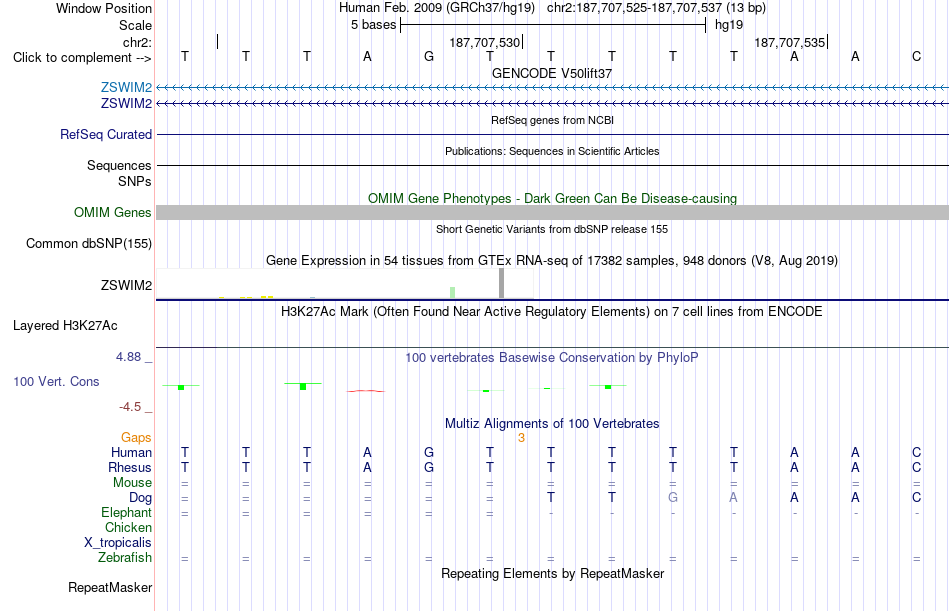 Window Position
Human Feb. 2009 (GRCh37/hg19) chr2:187,707,525-187,707,537 (13 bp)
Scale
5 bases
hg19
chr2:
187,707,530
187,707,535
Click to complement -->
T T T A G T T T T T A A C
GENCODE V50lift37
ZSWIM2
ZSWIM2
RefSeq genes from NCBI
RefSeq Curated
Publications: Sequences in Scientific Articles
Sequences
SNPs
OMIM Gene Phenotypes - Dark Green Can Be Disease-causing
OMIM Genes
Short Genetic Variants from dbSNP release 155
Common dbSNP(155)
Gene Expression in 54 tissues from GTEx RNA-seq of 17382 samples, 948 donors (V8, Aug 2019)
ZSWIM2
H3K27Ac Mark (Often Found Near Active Regulatory Elements) on 7 cell lines from ENCODE
Layered H3K27Ac
4.88 _
100 vertebrates Basewise Conservation by PhyloP
100 Vert. Cons
-4.5 _
Multiz Alignments of 100 Vertebrates
Gaps
3
Human T T T A G T T T T T A A C
Rhesus T T T A G T T T T T A A C
Mouse = = = = = = = = = = = = =
Dog = = = = = = T T G A A A C
Elephant = = = = = = - - - - - - -
Chicken
X_tropicalis
Zebrafish = = = = = = = = = = = = =
Repeating Elements by RepeatMasker
RepeatMasker